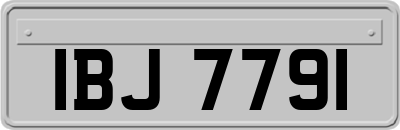 IBJ 7791